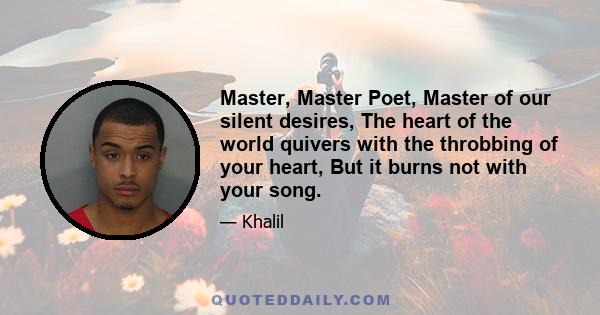 Master, Master Poet, Master of our silent desires, The heart of the world quivers with the throbbing of your heart, But it burns not with your song.

— Khalil

QUOTEDDAILY.COM